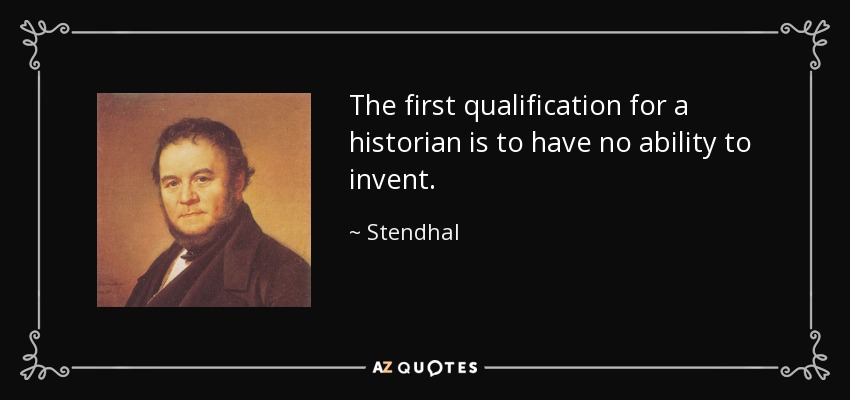 The first qualification for a historian is to have no ability to invent.

~ Stendhal

AZ QUOTES